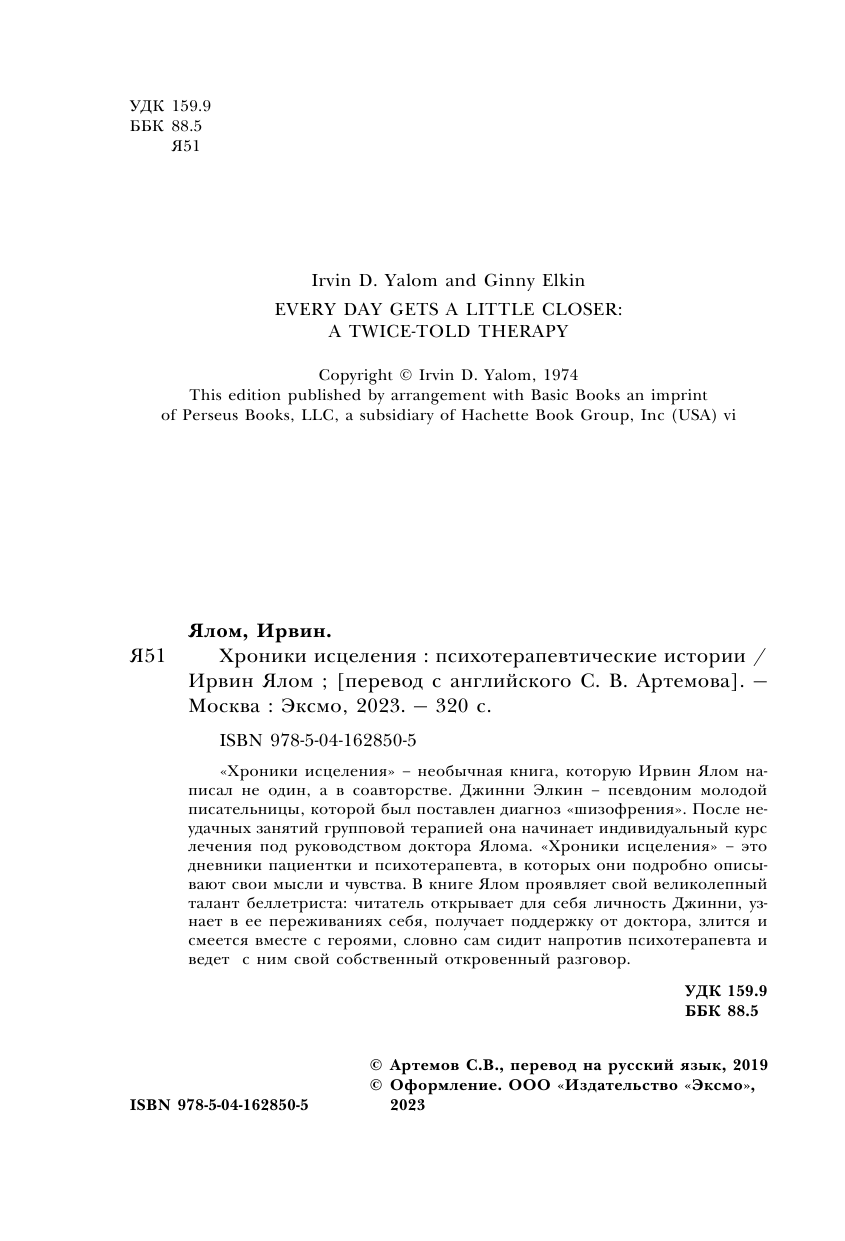 УДК 159.9
ББК 88.5
Я51

Irvin D. Yalom and Ginny Elkin
EVERY DAY GETS A LITTLE CLOSER:
A TWICE-TOLD THERAPY

Copyright © Irvin D. Yalom, 1974
This edition published by arrangement with Basic Books an imprint of Perseus Books, LLC, a subsidiary of Hachette Book Group, Inc (USA) vi

Ялом, Ирвин.
Я51 Хроники исцеления : психотерапевтические истории / Ирвин Ялом ; [перевод с английского С. В. Артемова]. — Москва : Эксмо, 2023. — 320 с.

ISBN 978-5-04-162850-5

«Хроники исцеления» – необычная книга, которую Ирвин Ялом написал не один, а в соавторстве. Джинни Элкин – псевдоним молодой писательницы, которой был поставлен диагноз «шизофрения». После неудачных занятий групповой терапией она начинает индивидуальный курс лечения под руководством доктора Ялома. «Хроники исцеления» – это дневники пациентки и психотерапевта, в которых они подробно описывают свои мысли и чувства. В книге Ялом проявляет свой великолепный талант беллетриста: читатель открывает для себя личность Джинни, узнает в ее переживаниях себя, получает поддержку от доктора, злится и смеется вместе с героями, словно сам сидит напротив психотерапевта и ведет с ним свой собственный откровенный разговор.

УДК 159.9
ББК 88.5

© Артемов С.В., перевод на русский язык, 2019
© Оформление. ООО «Издательство «Эксмо», 2023

ISBN 978-5-04-162850-5